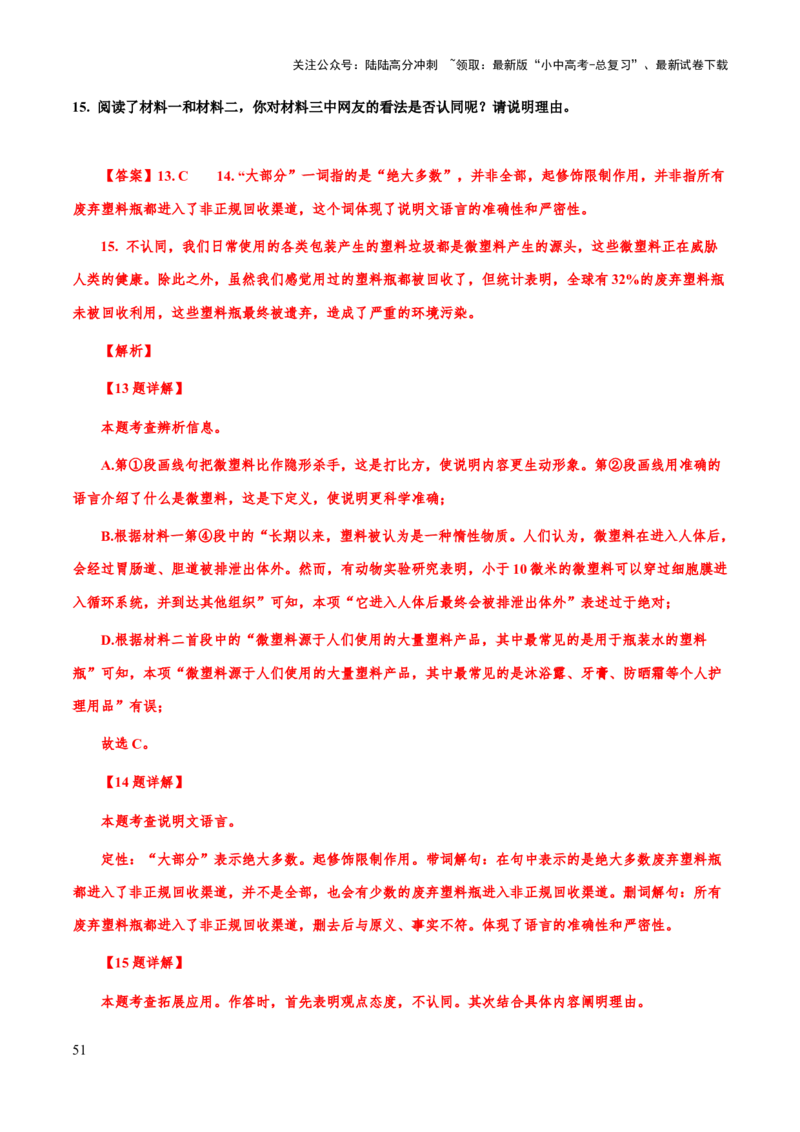 关注公众号：陆陆高分冲刺 ~领取：最新版“小中高考-总复习”、最新试卷下载

15. 阅读了材料一和材料二，你对材料三中网友的看法是否认同呢？请说明理由。

【答案】13. C　14. “大部分”一词指的是“绝大多数”，并非全部，起修饰限制作用，并非指所有废弃塑料瓶都进入了非正规回收渠道，这个词体现了说明文语言的准确性和严密性。

15. 不认同，我们日常使用的各类包装产生的塑料垃圾都是微塑料产生的源头，这些微塑料正在威胁人类的健康。除此之外，虽然我们感觉用过的塑料瓶都被回收了，但统计表明，全球有32%的废弃塑料瓶未被回收利用，这些塑料瓶最终被遗弃，造成了严重的环境污染。

【解析】

【13题详解】

本题考查辨析信息。

A.第①段画线句把微塑料比作隐形杀手，这是打比方，使说明内容更生动形象。第②段画线用准确的语言介绍了什么是微塑料，这是下定义，使说明更科学准确；

B.根据材料一第④段中的“长期以来，塑料被认为是一种惰性物质。人们认为，微塑料在进入人体后，会经过胃肠道、胆道被排泄出体外。然而，有动物实验研究表明，小于10微米的微塑料可以穿过细胞膜进入循环系统，并到达其他组织”可知，本项“它进入人体后最终会被排泄出体外”表述过于绝对；

D.根据材料二首段中的“微塑料源于人们使用的大量塑料产品，其中最常见的是用于瓶装水的塑料瓶”可知，本项“微塑料源于人们使用的大量塑料产品，其中最常见的是沐浴露、牙膏、防晒霜等个人护理用品”有误；

故选C。

【14题详解】

本题考查说明文语言。

定性：“大部分”表示绝大多数。起修饰限制作用。带词解句：在句中表示的是绝大多数废弃塑料瓶都进入了非正规回收渠道，并不是全部，也会有少数的废弃塑料瓶进入非正规回收渠道。删词解句：所有废弃塑料瓶都进入了非正规回收渠道，删去后与原义、事实不符。体现了语言的准确性和严密性。

【15题详解】

本题考查拓展应用。作答时，首先表明观点态度，不认同。其次结合具体内容阐明理由。

51